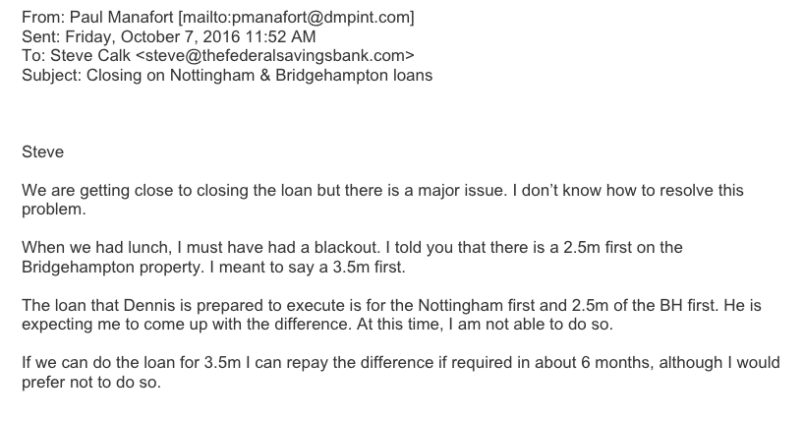 From: Paul Manafort [mailto:pmanafort@dmpint.com]
Sent: Friday, October 7, 2016 11:52 AM
To: Steve Calk <steve@thefederalsavingsbank.com>
Subject: Closing on Nottingham & Bridgehampton loans

Steve

We are getting close to closing the loan but there is a major issue. I don't know how to resolve this problem.

When we had lunch, I must have had a blackout. I told you that there is a 2.5m first on the Bridgehampton property. I meant to say a 3.5m first.

The loan that Dennis is prepared to execute is for the Nottingham first and 2.5m of the BH first. He is expecting me to come up with the difference. At this time, I am not able to do so.

If we can do the loan for 3.5m I can repay the difference if required in about 6 months, although I would prefer not to do so.